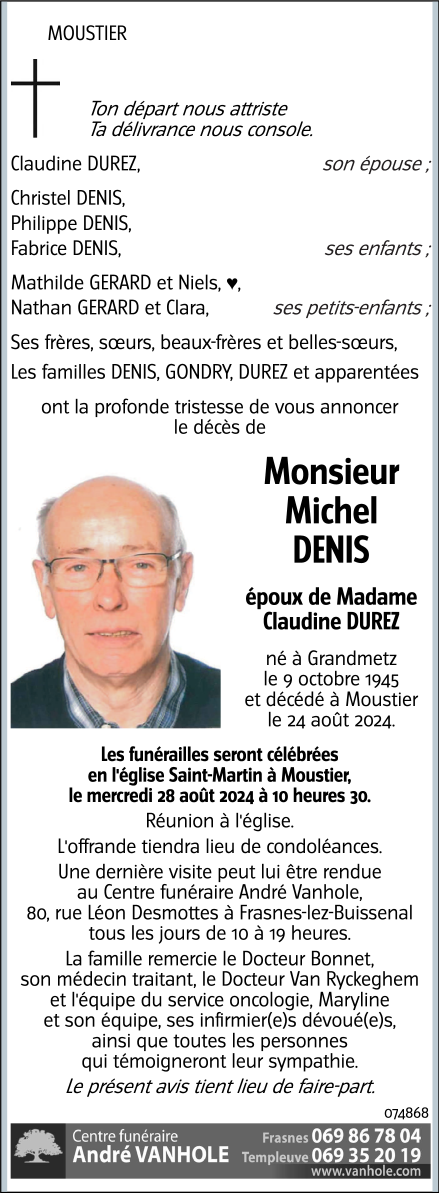 MOUSTIER

Ton départ nous attriste
Ta délivrance nous console.

Claudine DUREZ, son épouse ;

Christel DENIS,
Philippe DENIS,
Fabrice DENIS, ses enfants ;

Mathilde GERARD et Niels, ♥,
Nathan GERARD et Clara, ses petits-enfants ;

Ses frères, sœurs, beaux-frères et belles-sœurs,
Les familles DENIS, GONDRY, DUREZ et apparentées

ont la profonde tristesse de vous annoncer le décès de

Monsieur
Michel
DENIS

époux de Madame
Claudine DUREZ

né à Grandmetz
le 9 octobre 1945
et décédé à Moustier
le 24 août 2024.

Les funérailles seront célébrées en l'église Saint-Martin à Moustier, le mercredi 28 août 2024 à 10 heures 30.

Réunion à l'église.

L'offrande tiendra lieu de condoléances.

Une dernière visite peut lui être rendue au Centre funéraire André Vanhole, 80, rue Léon Desmottes à Frasnes-lez-Buissenal tous les jours de 10 à 19 heures.

La famille remercie le Docteur Bonnet, son médecin traitant, le Docteur Van Ryckeghem et l'équipe du service oncologie, Maryline et son équipe, ses infirmier(e)s dévoué(e)s, ainsi que toutes les personnes qui témoigneront leur sympathie.

Le présent avis tient lieu de faire-part.

074868

Centre funéraire
André VANHOLE
Frasnes 069 86 78 04
Templeuve 069 35 20 19
www.vanhole.com